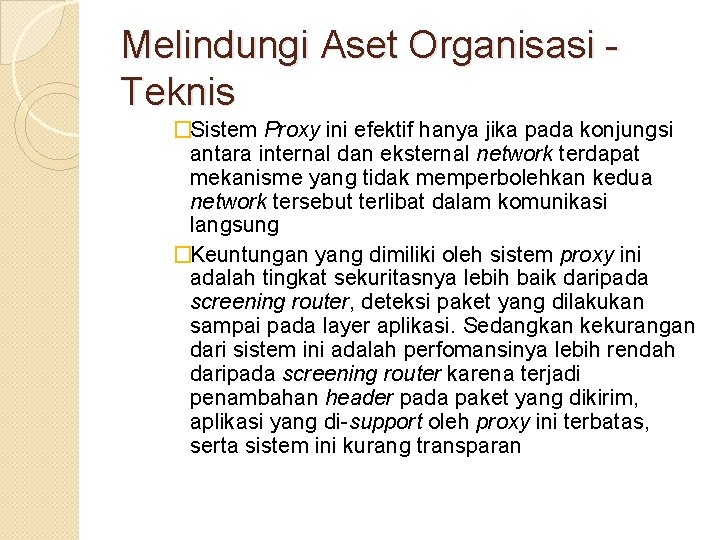 Melindungi Aset Organisasi - Teknis

□Sistem Proxy ini efektif hanya jika pada konjungsi antara internal dan eksternal network terdapat mekanisme yang tidak memperbolehkan kedua network tersebut terlibat dalam komunikasi langsung

□Keuntungan yang dimiliki oleh sistem proxy ini adalah tingkat sekuritasnya lebih baik daripada screening router, deteksi paket yang dilakukan sampai pada layer aplikasi. Sedangkan kekurangan dari sistem ini adalah perfomansinya lebih rendah daripada screening router karena terjadi penambahan header pada paket yang dikirim, aplikasi yang di-support oleh proxy ini terbatas, serta sistem ini kurang transparan